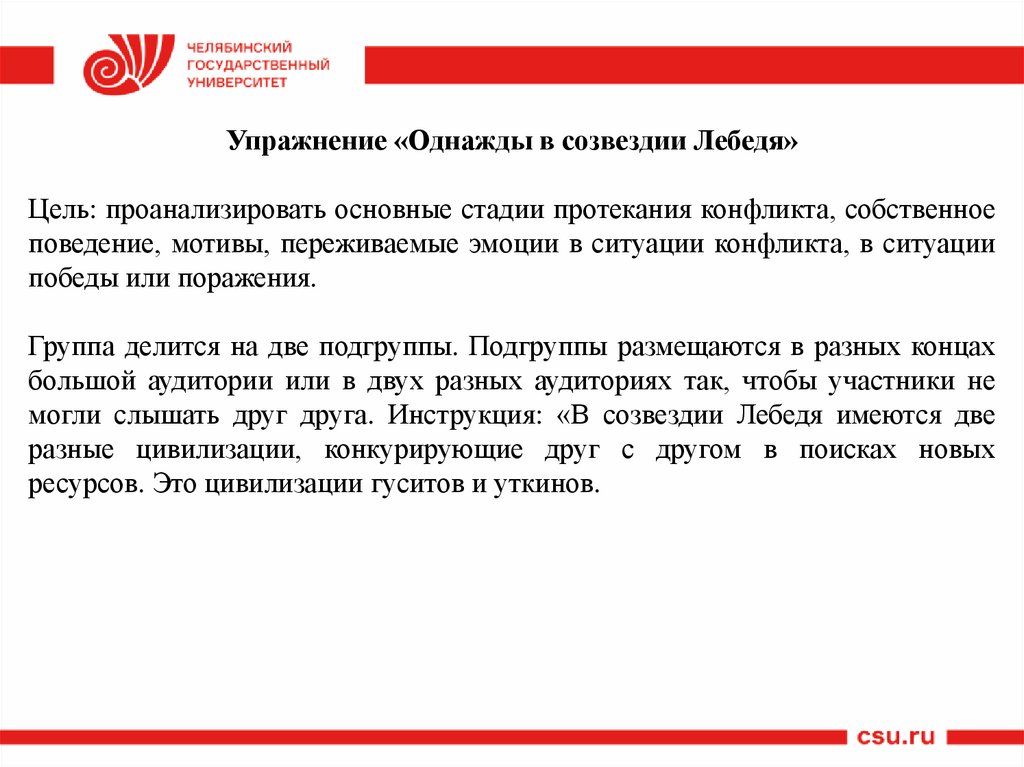 ЧЕЛЯБИНСКИЙ ГОСУДАРСТВЕННЫЙ УНИВЕРСИТЕТ

Упражнение «Однажды в созвездии Лебедя»

Цель: проанализировать основные стадии протекания конфликта, собственное поведение, мотивы, переживаемые эмоции в ситуации конфликта, в ситуации победы или поражения.

Группа делится на две подгруппы. Подгруппы размещаются в разных концах большой аудитории или в двух разных аудиториях так, чтобы участники не могли слышать друг друга. Инструкция: «В созвездии Лебедя имеются две разные цивилизации, конкурирующие друг с другом в поисках новых ресурсов. Это цивилизации гуситов и уткинов.

csu.ru